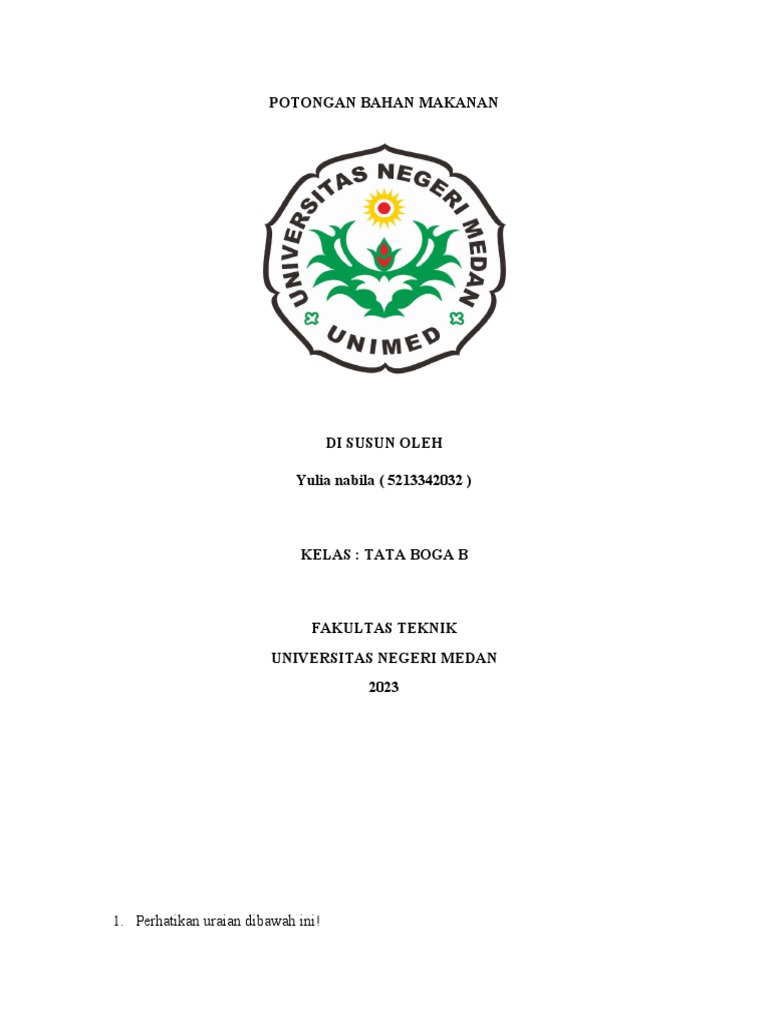 POTONGAN BAHAN MAKANAN

UNIVERSITAS NEGERI MEDAN
UNIMED

DI SUSUN OLEH

Yulia nabila ( 5213342032 )

KELAS : TATA BOGA B

FAKULTAS TEKNIK
UNIVERSITAS NEGERI MEDAN
2023

1. Perhatikan uraian dibawah ini!